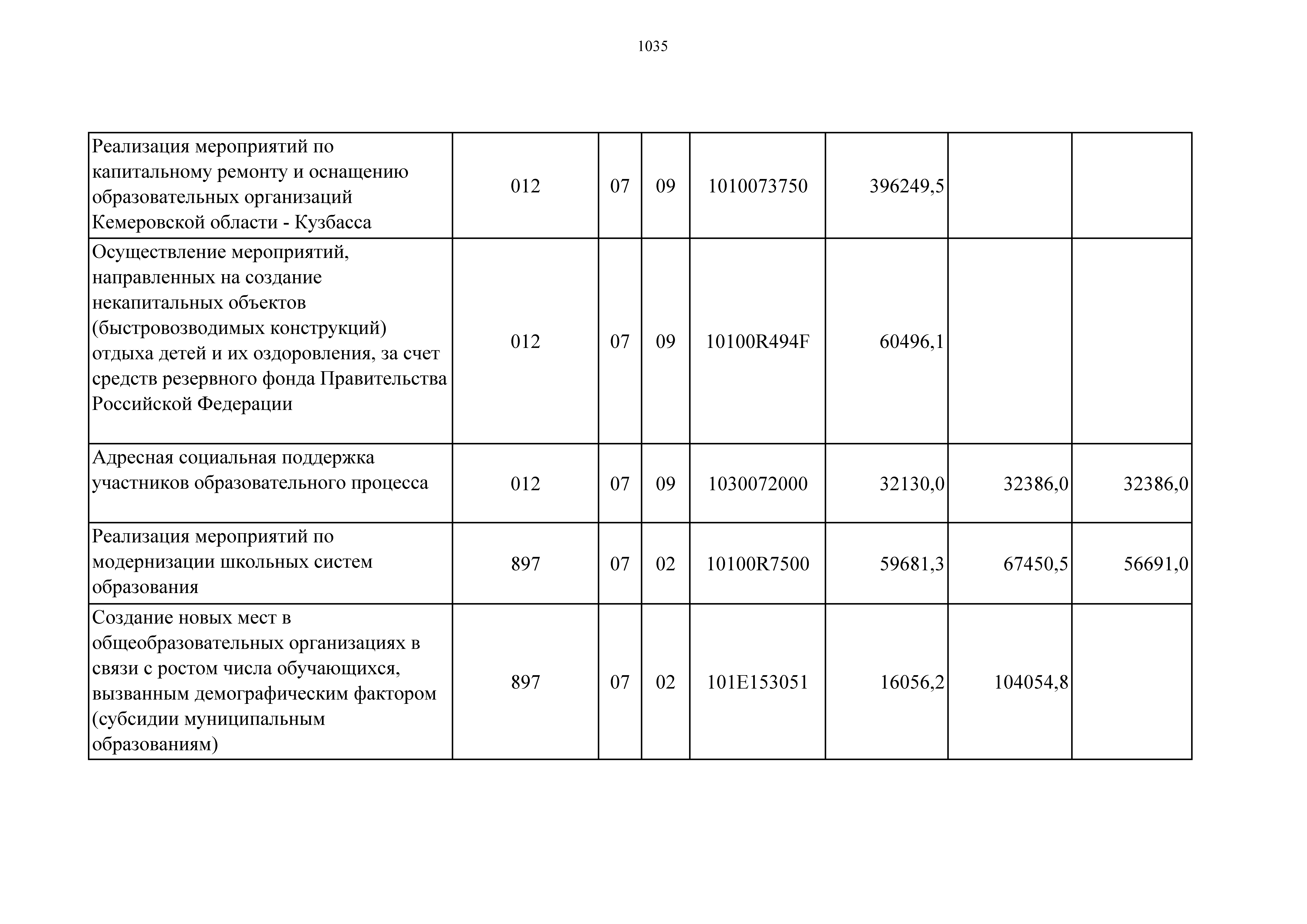 1035

| | | | | | | | |
|---|---|---|---|---|---|---|---|
| Реализация мероприятий по капитальному ремонту и оснащению образовательных организаций Кемеровской области - Кузбасса | 012 | 07 | 09 | 1010073750 | 396249,5 | | |
| Осуществление мероприятий, направленных на создание некапитальных объектов (быстровозводимых конструкций) отдыха детей и их оздоровления, за счет средств резервного фонда Правительства Российской Федерации | 012 | 07 | 09 | 10100R494F | 60496,1 | | |
| Адресная социальная поддержка участников образовательного процесса | 012 | 07 | 09 | 1030072000 | 32130,0 | 32386,0 | 32386,0 |
| Реализация мероприятий по модернизации школьных систем образования | 897 | 07 | 02 | 10100R7500 | 59681,3 | 67450,5 | 56691,0 |
| Создание новых мест в общеобразовательных организациях в связи с ростом числа обучающихся, вызванным демографическим фактором (субсидии муниципальным образованиям) | 897 | 07 | 02 | 101E153051 | 16056,2 | 104054,8 | |